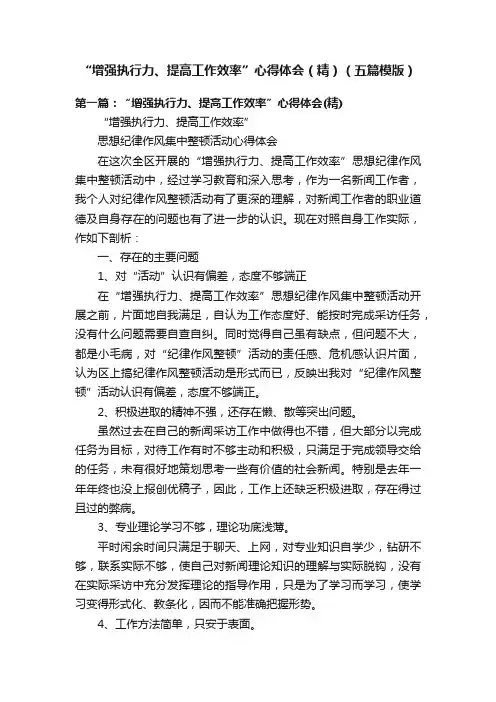 “增强执行力、提高工作效率”心得体会（精）（五篇模版）

第一篇：“增强执行力、提高工作效率”心得体会(精)

“增强执行力、提高工作效率”

思想纪律作风集中整顿活动心得体会

在这次全区开展的“增强执行力、提高工作效率”思想纪律作风集中整顿活动中，经过学习教育和深入思考，作为一名新闻工作者，我个人对纪律作风整顿活动有了更深的理解，对新闻工作者的职业道德及自身存在的问题也有了进一步的认识。现在对照自身工作实际，作如下剖析：

一、存在的主要问题

1、对“活动”认识有偏差，态度不够端正

在“增强执行力、提高工作效率”思想纪律作风集中整顿活动开展之前，片面地自我满足，自认为工作态度好、能按时完成采访任务，没有什么问题需要自查自纠。同时觉得自己虽有缺点，但问题不大，都是小毛病，对“纪律作风整顿”活动的责任感、危机感认识片面，认为区上搞纪律作风整顿活动是形式而已，反映出我对“纪律作风整顿”活动认识有偏差，态度不够端正。

2、积极进取的精神不强，还存在懒、散等突出问题。

虽然过去在自己的新闻采访工作中做得也不错，但大部分以完成任务为目标，对待工作有时不够主动和积极，只满足于完成领导交给的任务，未有很好地策划思考一些有价值的社会新闻。特别是去年一年年终也没上报创优稿子，因此，工作上还缺乏积极进取，存在得过且过的弊病。

3、专业理论学习不够，理论功底浅薄。

平时闲余时间只满足于聊天、上网，对专业知识自学少，钻研不够，联系实际不够，使自己对新闻理论知识的理解与实际脱钩，没有在实际采访中充分发挥理论的指导作用，只是为了学习而学习，使学习变得形式化、教条化，因而不能准确把握形势。

4、工作方法简单，只安于表面。